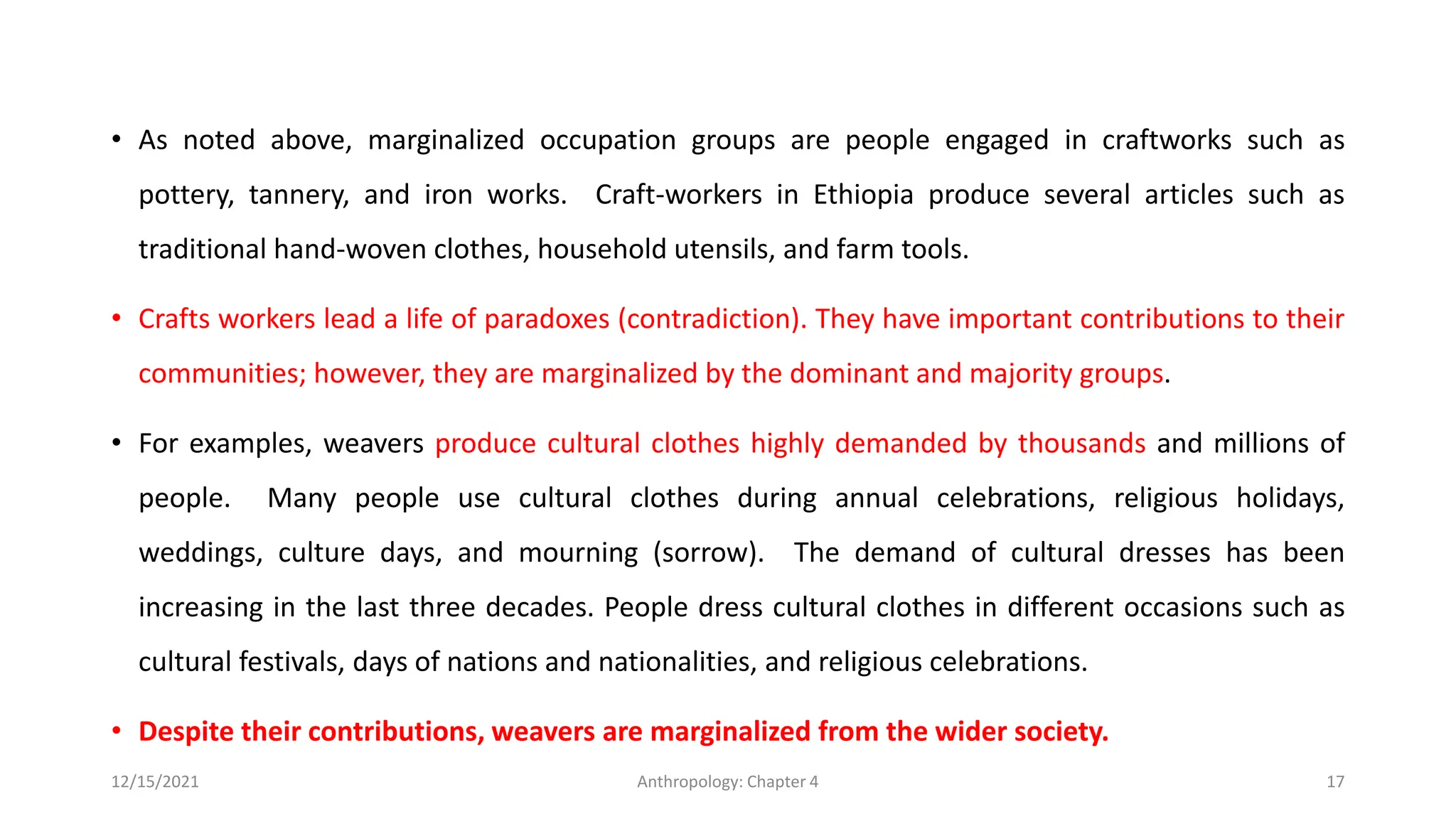 • As noted above, marginalized occupation groups are people engaged in craftworks such as pottery, tannery, and iron works. Craft-workers in Ethiopia produce several articles such as traditional hand-woven clothes, household utensils, and farm tools.

• Crafts workers lead a life of paradoxes (contradiction). They have important contributions to their communities; however, they are marginalized by the dominant and majority groups.

• For examples, weavers produce cultural clothes highly demanded by thousands and millions of people. Many people use cultural clothes during annual celebrations, religious holidays, weddings, culture days, and mourning (sorrow). The demand of cultural dresses has been increasing in the last three decades. People dress cultural clothes in different occasions such as cultural festivals, days of nations and nationalities, and religious celebrations.

• Despite their contributions, weavers are marginalized from the wider society.

12/15/2021 Anthropology: Chapter 4 17